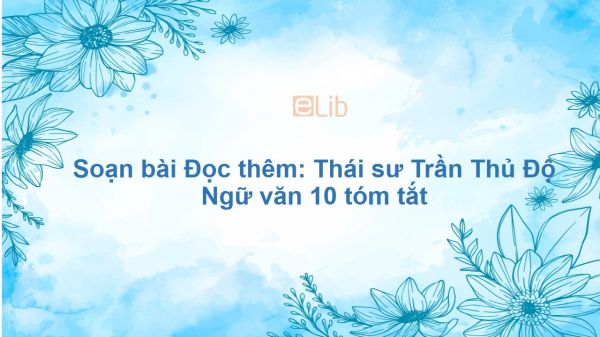 eLib

Soạn bài Đọc thêm: Thái sư Trần Thủ Độ Ngữ văn 10 tóm tắt